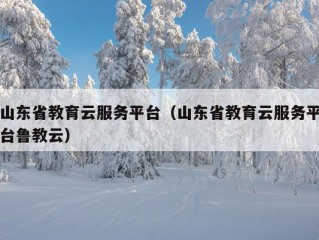 山东省教育云服务平台（山东省教育云服务平台鲁教云）